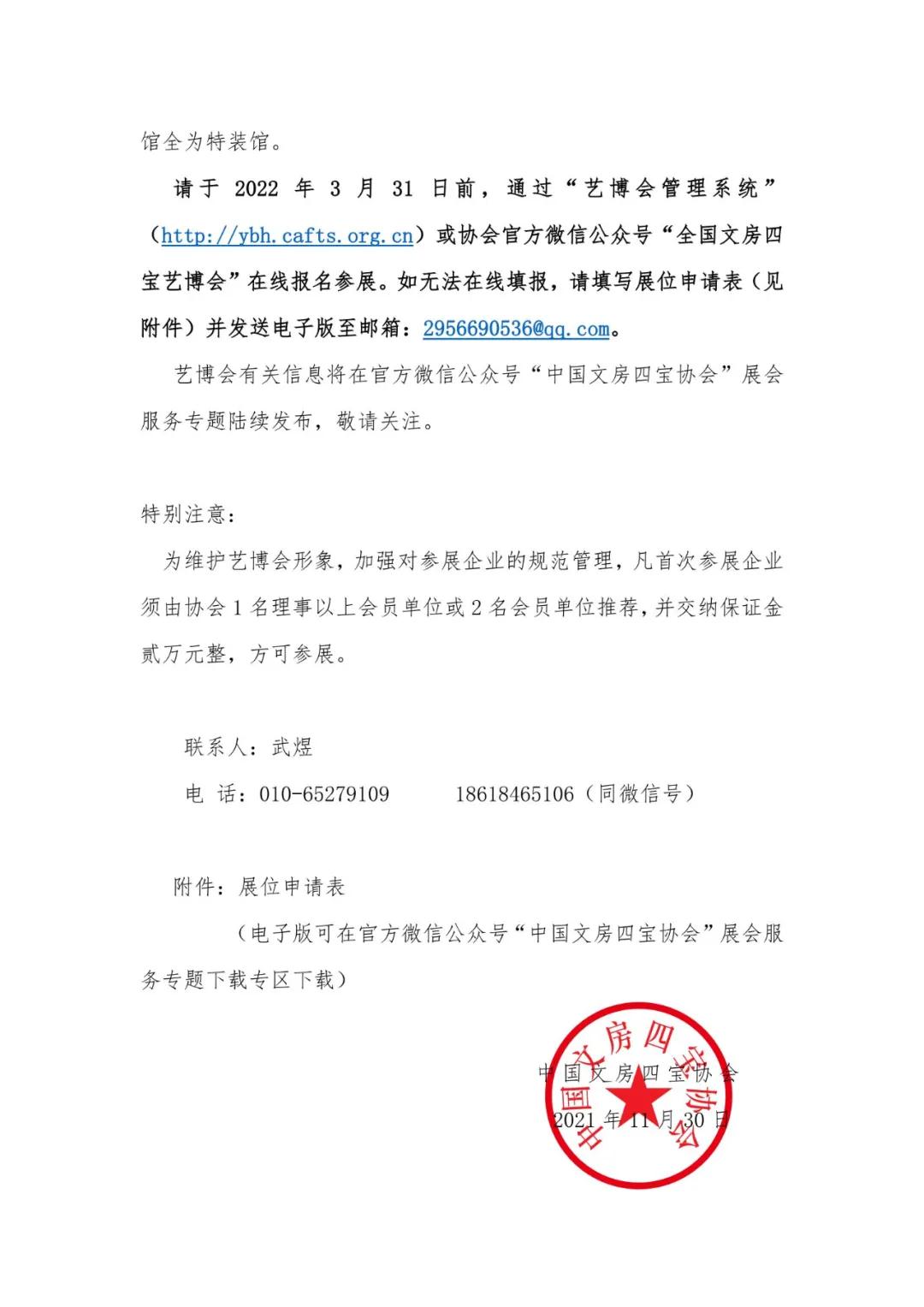 馆全为特装馆。

请于2022年3月31日前，通过“艺博会管理系统”（http://ybh.cafts.org.cn）或协会官方微信公众号“全国文房四宝艺博会”在线报名参展。如无法在线填报，请填写展位申请表（见附件）并发送电子版至邮箱：2956690536@qq.com。

艺博会有关信息将在官方微信公众号“中国文房四宝协会”展会服务专题陆续发布，敬请关注。

特别注意：

为维护艺博会形象，加强对参展企业的规范管理，凡首次参展企业须由协会1名理事以上会员单位或2名会员单位推荐，并交纳保证金贰万元整，方可参展。

联系人：武煜

电 话：010-65279109 18618465106（同微信号）

附件：展位申请表

（电子版可在官方微信公众号“中国文房四宝协会”展会服务专题下载专区下载）

中国文房四宝协会

2021年11月30日

中国文房四宝协会